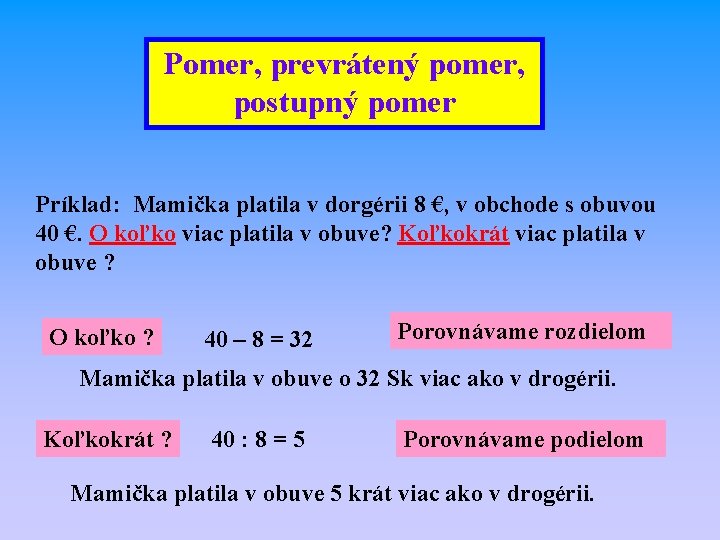 Pomer, prevrátený pomer, postupný pomer

Príklad: Mamička platila v dorgérii 8 €, v obchode s obuvou 40 €. O koľko viac platila v obuve? Koľkokrát viac platila v obuve ?

O koľko ?

$40 - 8 = 32$

Porovnávame rozdielom

Mamička platila v obuve o 32 Sk viac ako v drogérii.

Koľkokrát ?

$40 : 8 = 5$

Porovnávame podielom

Mamička platila v obuve 5 krát viac ako v drogérii.